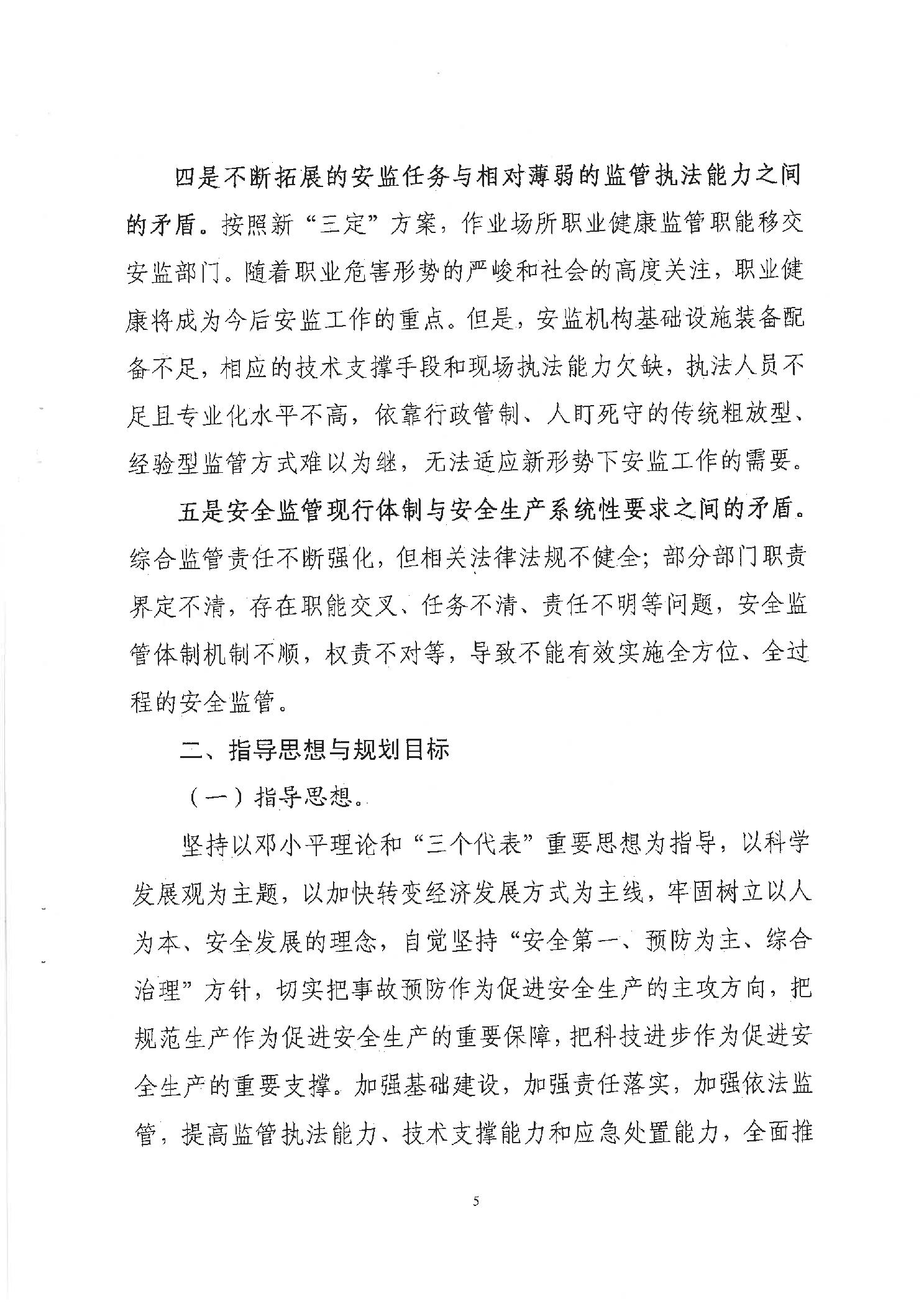 四是不断拓展的安监任务与相对薄弱的监管执法能力之间的矛盾。按照新“三定”方案，作业场所职业健康监管职能移交安监部门。随着职业危害形势的严峻和社会的高度关注，职业健康将成为今后安监工作的重点。但是，安监机构基础设施装备配备不足，相应的技术支撑手段和现场执法能力欠缺，执法人员不足且专业化水平不高，依靠行政管制、人盯死守的传统粗放型、经验型监管方式难以为继，无法适应新形势下安监工作的需要。

五是安全监管现行体制与安全生产系统性要求之间的矛盾。综合监管责任不断强化，但相关法律法规不健全；部分部门职责界定不清，存在职能交叉、任务不清、责任不明等问题，安全监管体制机制不顺，权责不对等，导致不能有效实施全方位、全过程的安全监管。

二、指导思想与规划目标

（一）指导思想。

坚持以邓小平理论和“三个代表”重要思想为指导，以科学发展观为主题，以加快转变经济发展方式为主线，牢固树立以人为本、安全发展的理念，自觉坚持“安全第一、预防为主、综合治理”方针，切实把事故预防作为促进安全生产的主攻方向，把规范生产作为促进安全生产的重要保障，把科技进步作为促进安全生产的重要支撑。加强基础建设，加强责任落实，加强依法监管，提高监管执法能力、技术支撑能力和应急处置能力，全面推

5